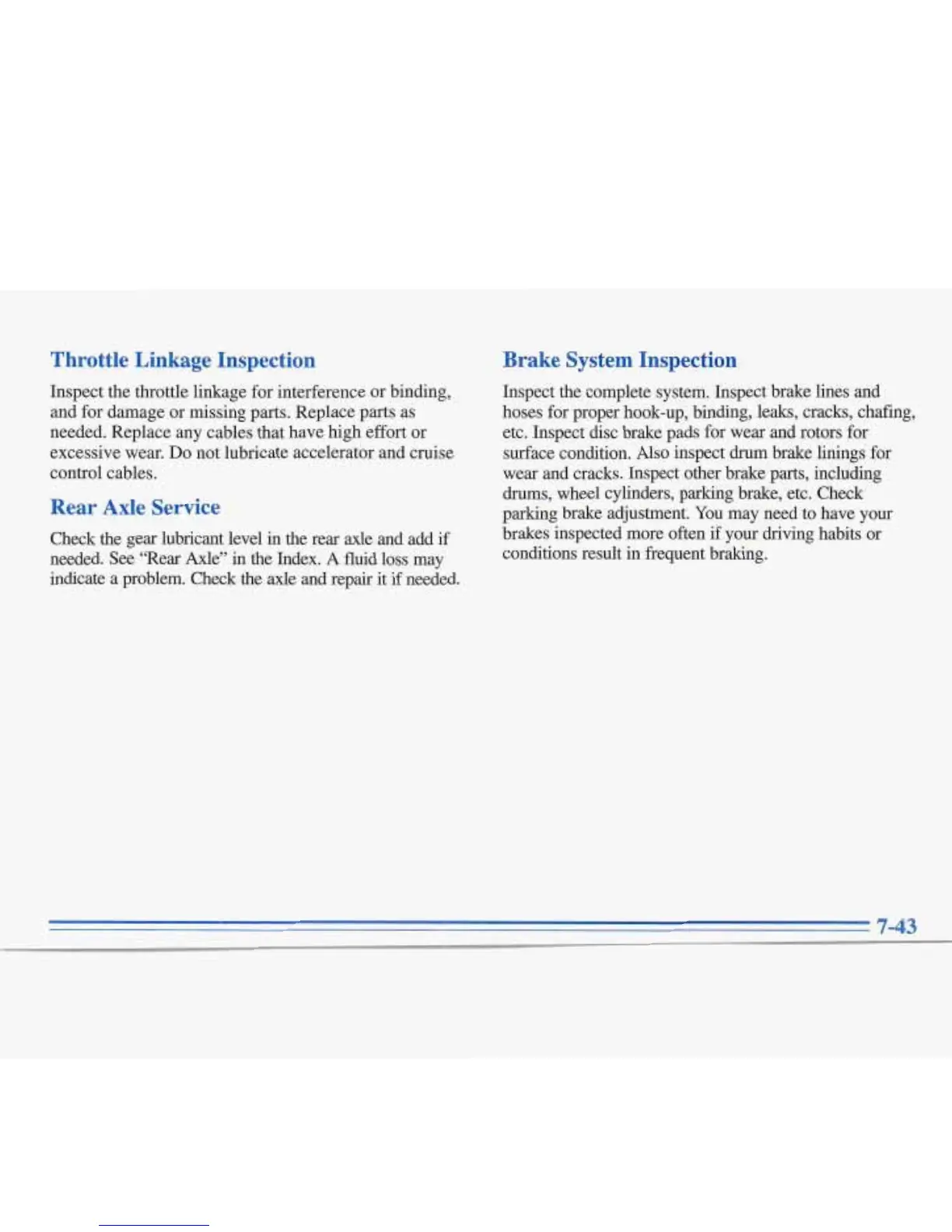 Throttle Linkage Inspection

Inspect the throttle linkage for interference or binding, and for damage or missing parts. Replace parts as needed. Replace any cables that have high effort or excessive wear. Do not lubricate accelerator and cruise control cables.

Rear Axle Service

Check the gear lubricant level in the rear axle and add if needed. See "Rear Axle" in the Index. A fluid loss may indicate a problem. Check the axle and repair it if needed.

Brake System Inspection

Inspect the complete system. Inspect brake lines and hoses for proper hook-up, binding, leaks, cracks, chafing, etc. Inspect disc brake pads for wear and rotors for surface condition. Also inspect drum brake linings for wear and cracks. Inspect other brake parts, including drums, wheel cylinders, parking brake, etc. Check parking brake adjustment. You may need to have your brakes inspected more often if your driving habits or conditions result in frequent braking.

7-43